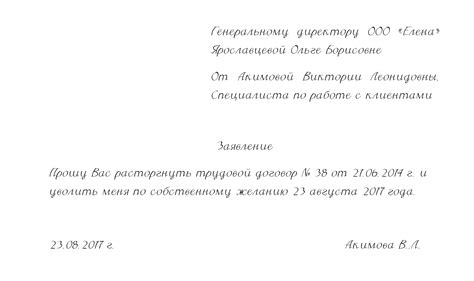 Генеральному директору ООО «Елена» Ярославцевой Ольге Борисовне

От Акимовой Виктории Леонидовны, Специалиста по работе с клиентами

Заявление

Прошу Вас расторгнуть трудовой договор № 38 от 21.06.2014 г. и уволить меня по собственному желанию 23 августа 2017 года.

23.08.2017 г.

Акимова В.Л.